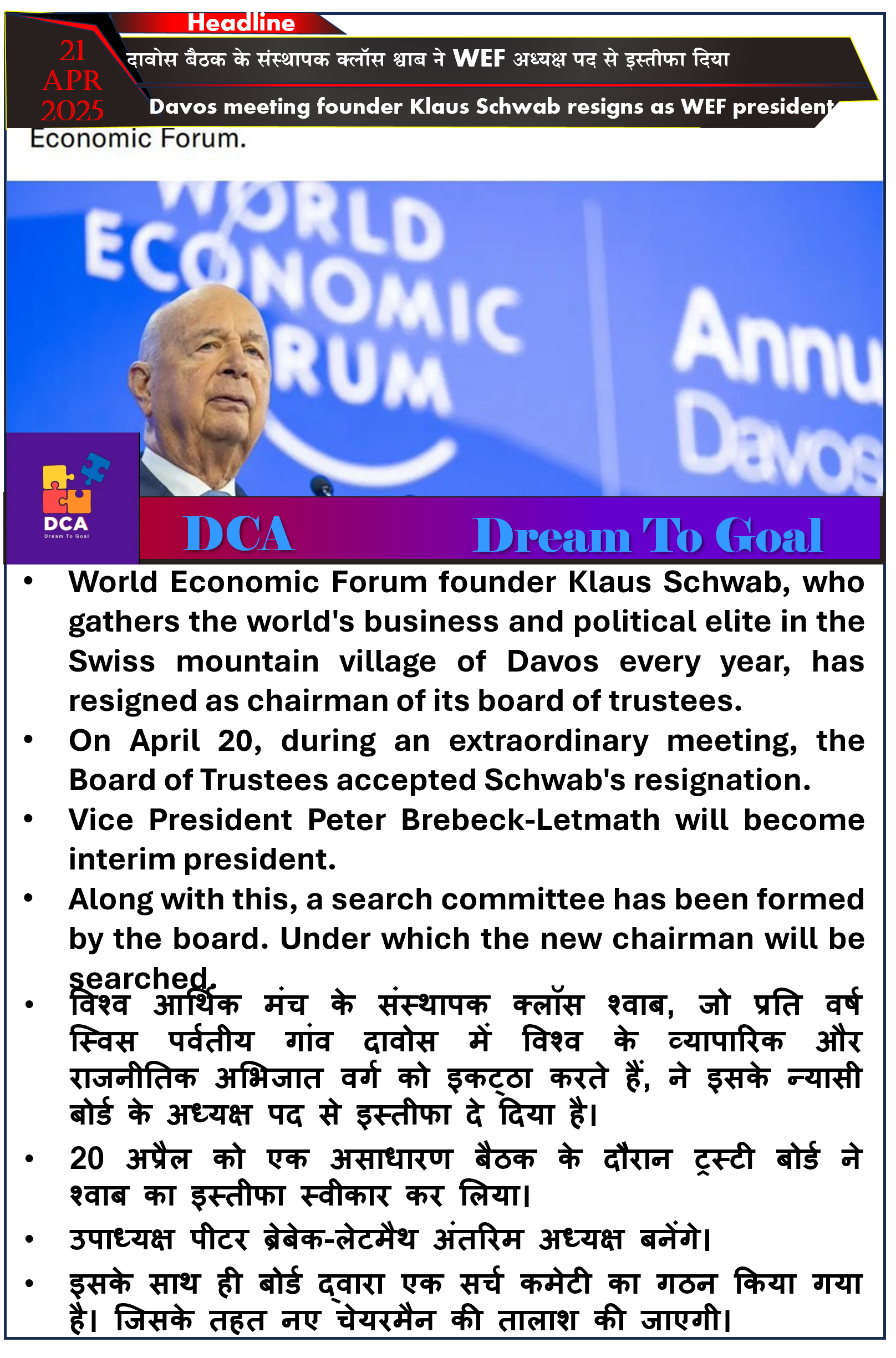 Headline

21 APR 2025

दावोस बैठक के संस्थापक क्लॉस श्वाब ने WEF अध्यक्ष पद से इस्तीफा दिया

Davos meeting founder Klaus Schwab resigns as WEF president

Economic Forum.

WORLD ECONOMIC FORUM

Annu Davos

DCA Dream To Goal

DCA Dream To Goal

• World Economic Forum founder Klaus Schwab, who gathers the world's business and political elite in the Swiss mountain village of Davos every year, has resigned as chairman of its board of trustees.

• On April 20, during an extraordinary meeting, the Board of Trustees accepted Schwab's resignation.

• Vice President Peter Brebeck-Letmath will become interim president.

• Along with this, a search committee has been formed by the board. Under which the new chairman will be searched.

• विश्व आर्थिक मंच के संस्थापक क्लॉस श्वाब, जो प्रति वर्ष स्विस पर्वतीय गांव दावोस में विश्व के व्यापारिक और राजनीतिक अभिजात वर्ग को इकट्ठा करते हैं, ने इसके न्यासी बोर्ड के अध्यक्ष पद से इस्तीफा दे दिया है।

• 20 अप्रैल को एक असाधारण बैठक के दौरान ट्रस्टी बोर्ड ने श्वाब का इस्तीफा स्वीकार कर लिया।

• उपाध्यक्ष पीटर ब्रेबेक-लेटमैथ अंतरिम अध्यक्ष बनेंगे।

• इसके साथ ही बोर्ड द्वारा एक सर्च कमेटी का गठन किया गया है। जिसके तहत नए चेयरमैन की तालाश की जाएगी।